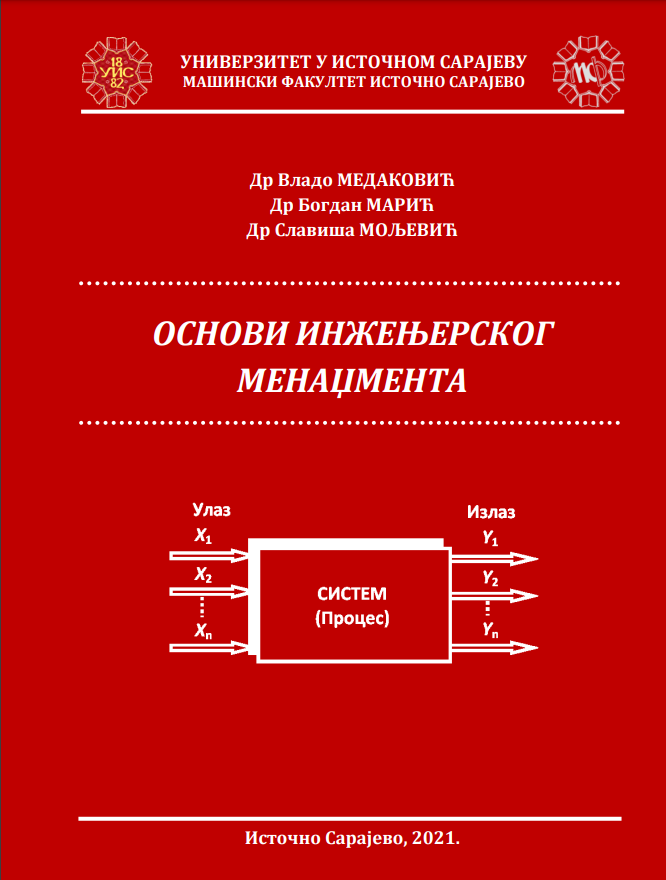 18
УИС
82

УНИВЕРЗИТЕТ У ИСТОЧНОМ САРАЈЕВУ
МАШИНСКИ ФАКУЛТЕТ ИСТОЧНО САРАЈЕВО

мф

Др Владо МЕДАКОВИЋ
Др Богдан МАРИЋ
Др Славиша МОЉЕВИЋ

ОСНОВИ ИНЖЕЊЕРСКОГ МЕНАЏМЕНТА

Улаз
$X_1$
$X_2$
$X_n$

СИСТЕМ
(Процес)

Излаз
$Y_1$
$Y_2$
$Y_n$

Источно Сарајево, 2021.